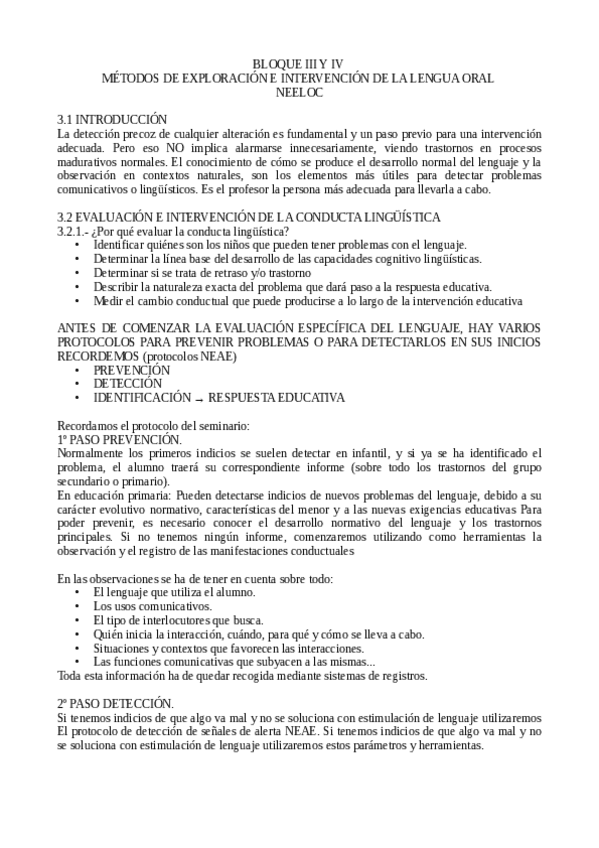 BLOQUE III Y IV
MÉTODOS DE EXPLORACIÓN E INTERVENCIÓN DE LA LENGUA ORAL
NEELOC

3.1 INTRODUCCIÓN
La detección precoz de cualquier alteración es fundamental y un paso previo para una intervención adecuada. Pero eso NO implica alarmarse innecesariamente, viendo trastornos en procesos madurativos normales. El conocimiento de cómo se produce el desarrollo normal del lenguaje y la observación en contextos naturales, son los elementos más útiles para detectar problemas comunicativos o lingüísticos. Es el profesor la persona más adecuada para llevarla a cabo.

3.2 EVALUACIÓN E INTERVENCIÓN DE LA CONDUCTA LINGÜÍSTICA
3.2.1.- ¿Por qué evaluar la conducta lingüística?
• Identificar quiénes son los niños que pueden tener problemas con el lenguaje.
• Determinar la línea base del desarrollo de las capacidades cognitivo lingüísticas.
• Determinar si se trata de retraso y/o trastorno
• Describir la naturaleza exacta del problema que dará paso a la respuesta educativa.
• Medir el cambio conductual que puede producirse a lo largo de la intervención educativa

ANTES DE COMENZAR LA EVALUACIÓN ESPECÍFICA DEL LENGUAJE, HAY VARIOS PROTOCOLOS PARA PREVENIR PROBLEMAS O PARA DETECTARLOS EN SUS INICIOS RECORDEMOS (protocolos NEAE)
• PREVENCIÓN
• DETECCIÓN
• IDENTIFICACIÓN → RESPUESTA EDUCATIVA

Recordamos el protocolo del seminario:
1º PASO PREVENCIÓN.
Normalmente los primeros indicios se suelen detectar en infantil, y si ya se ha identificado el problema, el alumno traerá su correspondiente informe (sobre todo los trastornos del grupo secundario o primario).
En educación primaria: Pueden detectarse indicios de nuevos problemas del lenguaje, debido a su carácter evolutivo normativo, características del menor y a las nuevas exigencias educativas Para poder prevenir, es necesario conocer el desarrollo normativo del lenguaje y los trastornos principales. Si no tenemos ningún informe, comenzaremos utilizando como herramientas la observación y el registro de las manifestaciones conductuales

En las observaciones se ha de tener en cuenta sobre todo:
• El lenguaje que utiliza el alumno.
• Los usos comunicativos.
• El tipo de interlocutores que busca.
• Quién inicia la interacción, cuándo, para qué y cómo se lleva a cabo.
• Situaciones y contextos que favorecen las interacciones.
• Las funciones comunicativas que subyacen a las mismas...
Toda esta información ha de quedar recogida mediante sistemas de registros.

2º PASO DETECCIÓN.
Si tenemos indicios de que algo va mal y no se soluciona con estimulación de lenguaje utilizaremos El protocolo de detección de señales de alerta NEAE. Si tenemos indicios de que algo va mal y no se soluciona con estimulación de lenguaje utilizaremos estos parámetros y herramientas.